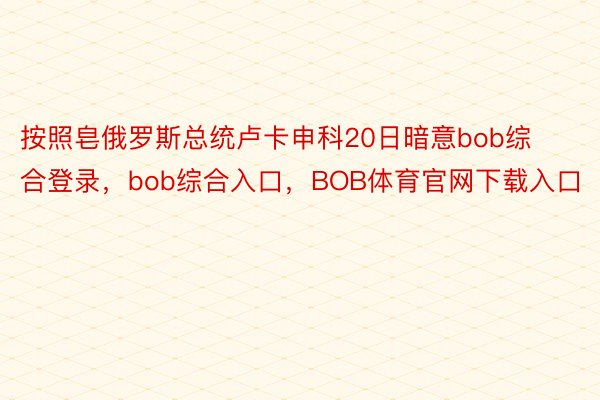 按照皂俄罗斯总统卢卡申科20日暗意bob综合登录，bob综合入口，BOB体育官网下载入口